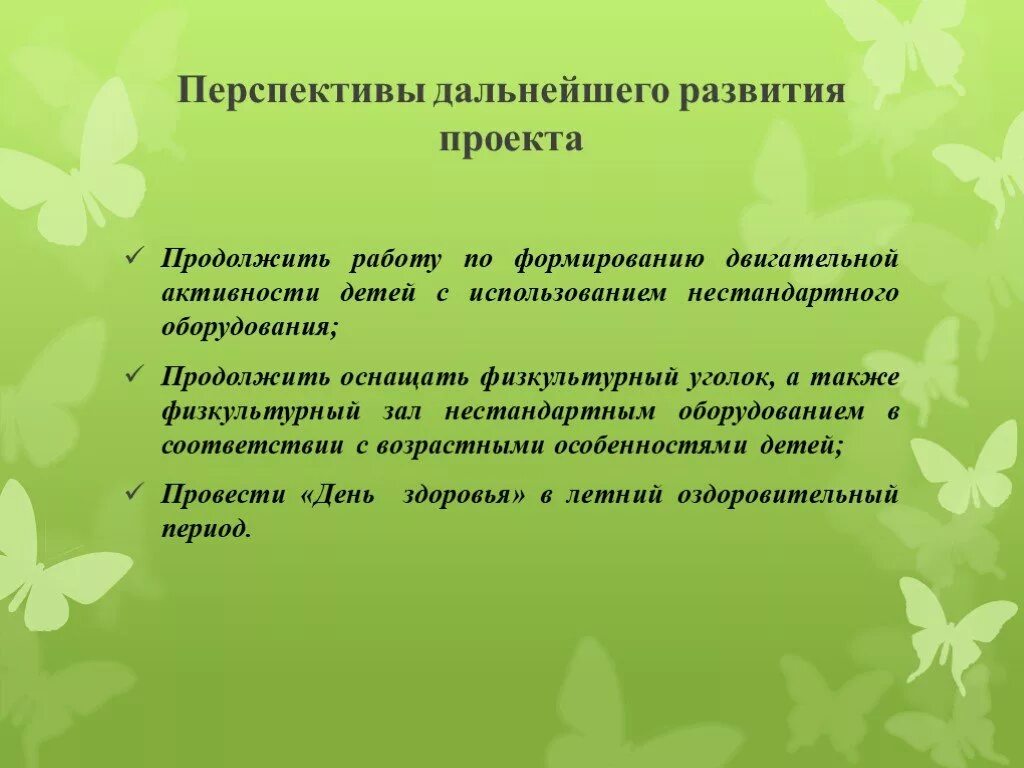 Перспективы дальнейшего развития проекта

✓ Продолжить работу по формированию двигательной активности детей с использованием нестандартного оборудования;

✓ Продолжить оснащать физкультурный уголок, а также физкультурный зал нестандартным оборудованием в соответствии с возрастными особенностями детей;

✓ Провести «День здоровья» в летний оздоровительный период.